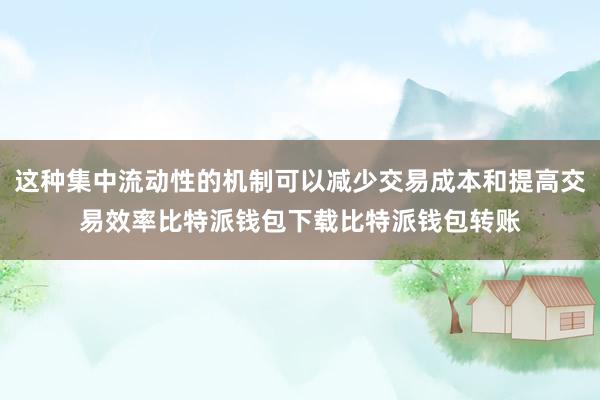 这种集中流动性的机制可以减少交易成本和提高交易效率比特派钱包下载比特派钱包转账